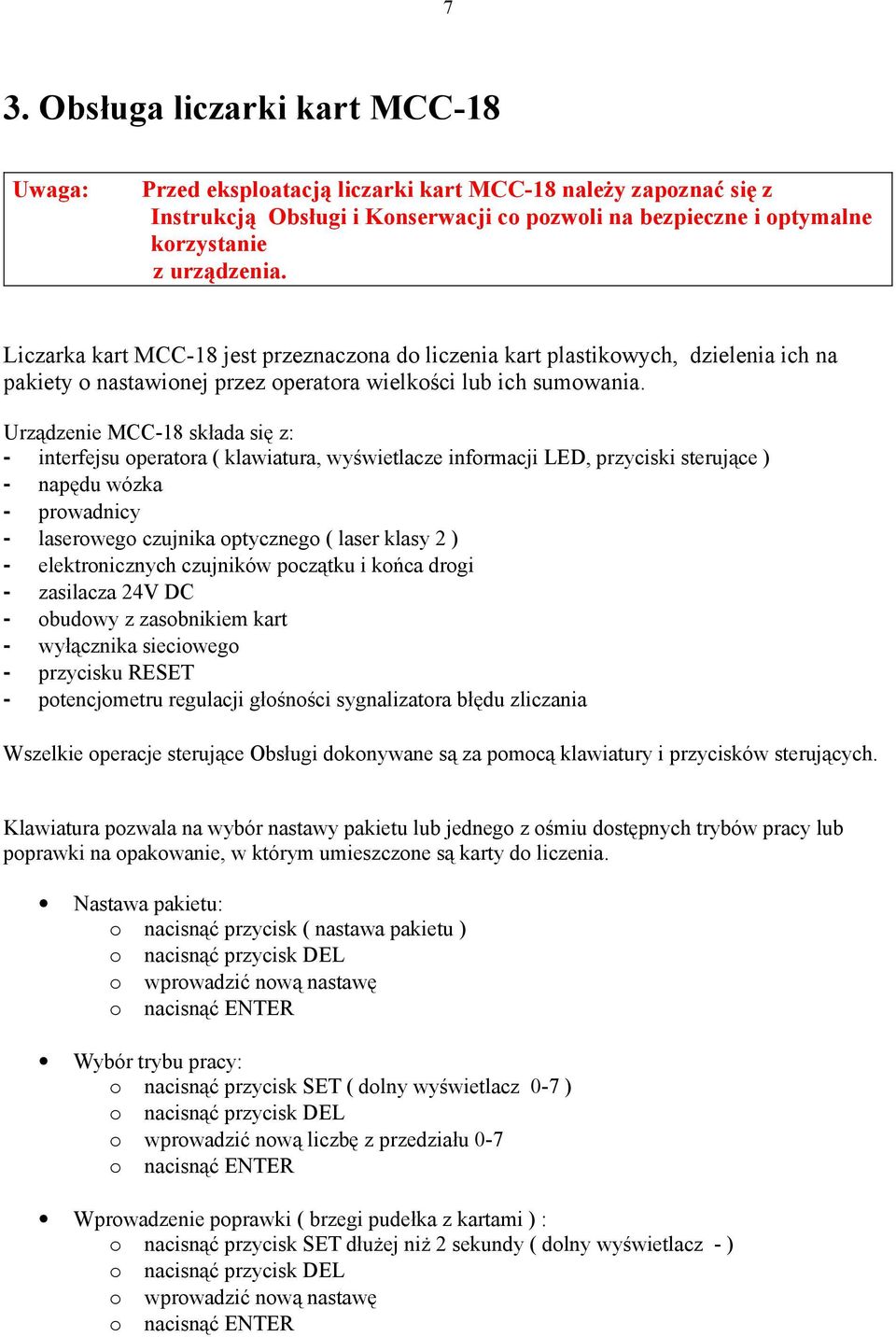 7

3. Obsługa liczarki kart MCC-18

Uwaga: Przed eksploatacją liczarki kart MCC-18 należy zapoznać się z Instrukcją Obsługi i Konserwacji co pozwoli na bezpieczne i optymalne korzystanie z urządzenia.

Liczarka kart MCC-18 jest przeznaczona do liczenia kart plastikowych, dzielenia ich na pakiety o nastawionej przez operatora wielkości lub ich sumowania.

Urządzenie MCC-18 składa się z:
- interfejsu operatora ( klawiatura, wyświetlacze informacji LED, przyciski sterujące )
- napędu wózka
- prowadnicy
- laserowego czujnika optycznego ( laser klasy 2 )
- elektronicznych czujników początku i końca drogi
- zasilacza 24V DC
- obudowy z zasobnikiem kart
- wyłącznika sieciowego
- przycisku RESET
- potencjometru regulacji głośności sygnalizatora błędu zliczania

Wszelkie operacje sterujące Obsługi dokonywane są za pomocą klawiatury i przycisków sterujących.

Klawiatura pozwala na wybór nastawy pakietu lub jednego z ośmiu dostępnych trybów pracy lub poprawki na opakowanie, w którym umieszczone są karty do liczenia.

• Nastawa pakietu:
o nacisnąć przycisk ( nastawa pakietu )
o nacisnąć przycisk DEL
o wprowadzić nową nastawę
o nacisnąć ENTER

• Wybór trybu pracy:
o nacisnąć przycisk SET ( dolny wyświetlacz 0-7 )
o nacisnąć przycisk DEL
o wprowadzić nową liczbę z przedziału 0-7
o nacisnąć ENTER

• Wprowadzenie poprawki ( brzegi pudełka z kartami ) :
o nacisnąć przycisk SET dłużej niż 2 sekundy ( dolny wyświetlacz - )
o nacisnąć przycisk DEL
o wprowadzić nową nastawę
o nacisnąć ENTER